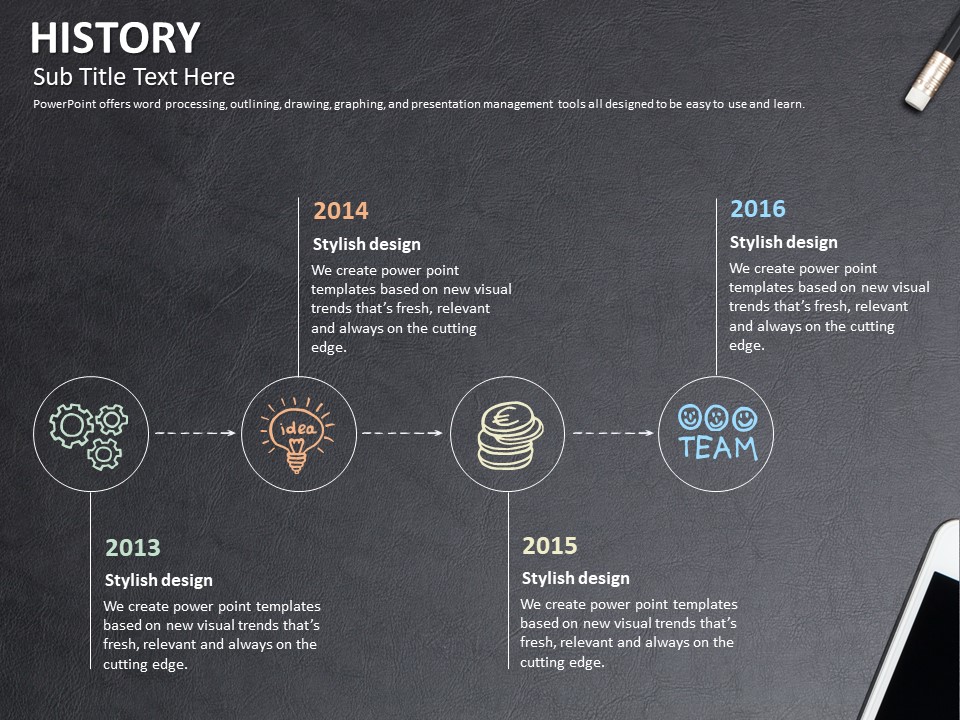 HISTORY

Sub Title Text Here

PowerPoint offers word processing, outlining, drawing, graphing, and presentation management tools all designed to be easy to use and learn.

2014

Stylish design

We create power point templates based on new visual trends that's fresh, relevant and always on the cutting edge.

2016

Stylish design

We create power point templates based on new visual trends that's fresh, relevant and always on the cutting edge.

idea

TEAM

2013

Stylish design

We create power point templates based on new visual trends that's fresh, relevant and always on the cutting edge.

2015

Stylish design

We create power point templates based on new visual trends that's fresh, relevant and always on the cutting edge.